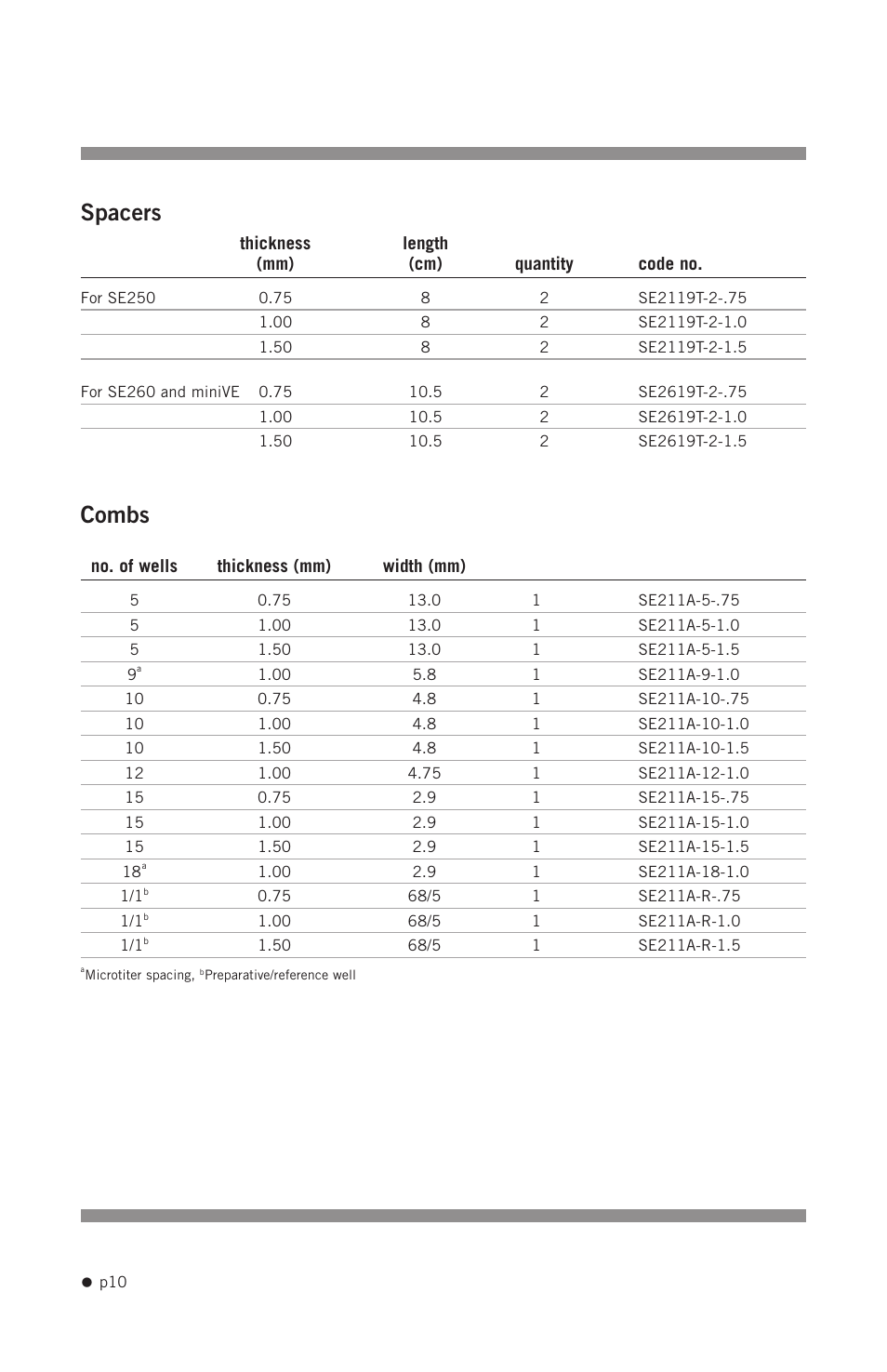 Spacers

| | thickness (mm) | length (cm) | quantity | code no. |
|---|---|---|---|---|
| For SE250 | 0.75 | 8 | 2 | SE2119T-2-.75 |
| | 1.00 | 8 | 2 | SE2119T-2-1.0 |
| | 1.50 | 8 | 2 | SE2119T-2-1.5 |
| For SE260 and miniVE | 0.75 | 10.5 | 2 | SE2619T-2-.75 |
| | 1.00 | 10.5 | 2 | SE2619T-2-1.0 |
| | 1.50 | 10.5 | 2 | SE2619T-2-1.5 |

Combs

| no. of wells | thickness (mm) | width (mm) | | |
|---|---|---|---|---|
| 5 | 0.75 | 13.0 | 1 | SE211A-5-.75 |
| 5 | 1.00 | 13.0 | 1 | SE211A-5-1.0 |
| 5 | 1.50 | 13.0 | 1 | SE211A-5-1.5 |
| $9^a$ | 1.00 | 5.8 | 1 | SE211A-9-1.0 |
| 10 | 0.75 | 4.8 | 1 | SE211A-10-.75 |
| 10 | 1.00 | 4.8 | 1 | SE211A-10-1.0 |
| 10 | 1.50 | 4.8 | 1 | SE211A-10-1.5 |
| 12 | 1.00 | 4.75 | 1 | SE211A-12-1.0 |
| 15 | 0.75 | 2.9 | 1 | SE211A-15-.75 |
| 15 | 1.00 | 2.9 | 1 | SE211A-15-1.0 |
| 15 | 1.50 | 2.9 | 1 | SE211A-15-1.5 |
| $18^a$ | 1.00 | 2.9 | 1 | SE211A-18-1.0 |
| $1/1^b$ | 0.75 | 68/5 | 1 | SE211A-R-.75 |
| $1/1^b$ | 1.00 | 68/5 | 1 | SE211A-R-1.0 |
| $1/1^b$ | 1.50 | 68/5 | 1 | SE211A-R-1.5 |

$^a$Microtiter spacing, $^b$Preparative/reference well

● p10